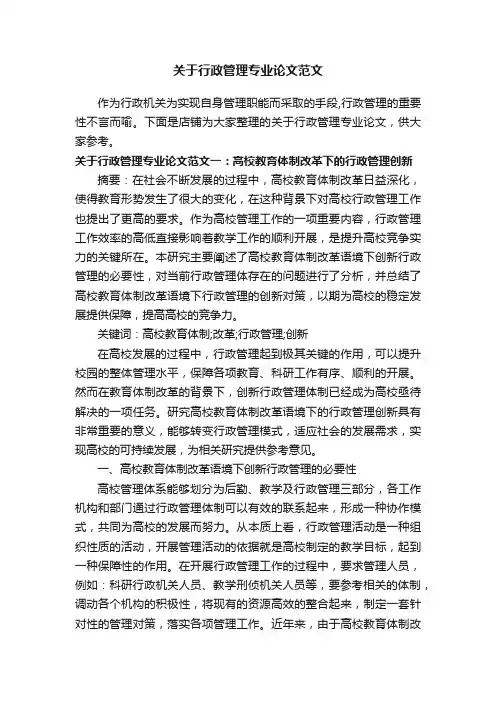 关于行政管理专业论文范文

作为行政机关为实现自身管理职能而采取的手段,行政管理的重要性不言而喻。下面是店铺为大家整理的关于行政管理专业论文，供大家参考。

关于行政管理专业论文范文一：高校教育体制改革下的行政管理创新

摘要：在社会不断发展的过程中，高校教育体制改革日益深化，使得教育形势发生了很大的变化，在这种背景下对高校行政管理工作也提出了更高的要求。作为高校管理工作的一项重要内容，行政管理工作效率的高低直接影响着教学工作的顺利开展，是提升高校竞争实力的关键所在。本研究主要阐述了高校教育体制改革语境下创新行政管理的必要性，对当前行政管理体存在的问题进行了分析，并总结了高校教育体制改革语境下行政管理的创新对策，以期为高校的稳定发展提供保障，提高高校的竞争力。

关键词：高校教育体制;改革;行政管理;创新

在高校发展的过程中，行政管理起到极其关键的作用，可以提升校园的整体管理水平，保障各项教育、科研工作有序、顺利的开展。然而在教育体制改革的背景下，创新行政管理体制已经成为高校亟待解决的一项任务。研究高校教育体制改革语境下的行政管理创新具有非常重要的意义，能够转变行政管理模式，适应社会的发展需求，实现高校的可持续发展，为相关研究提供参考意见。

一、高校教育体制改革语境下创新行政管理的必要性

高校管理体系能够划分为后勤、教学及行政管理三部分，各工作机构和部门通过行政管理体制可以有效的联系起来，形成一种协作模式，共同为高校的发展而努力。从本质上看，行政管理活动是一种组织性质的活动，开展管理活动的依据就是高校制定的教学目标，起到一种保障性的作用。在开展行政管理工作的过程中，要求管理人员，例如：科研行政机关人员、教学刑侦机关人员等，要参考相关的体制，调动各个机构的积极性，将现有的资源高效的整合起来，制定一套针对性的管理对策，落实各项管理工作。近年来，由于高校教育体制改